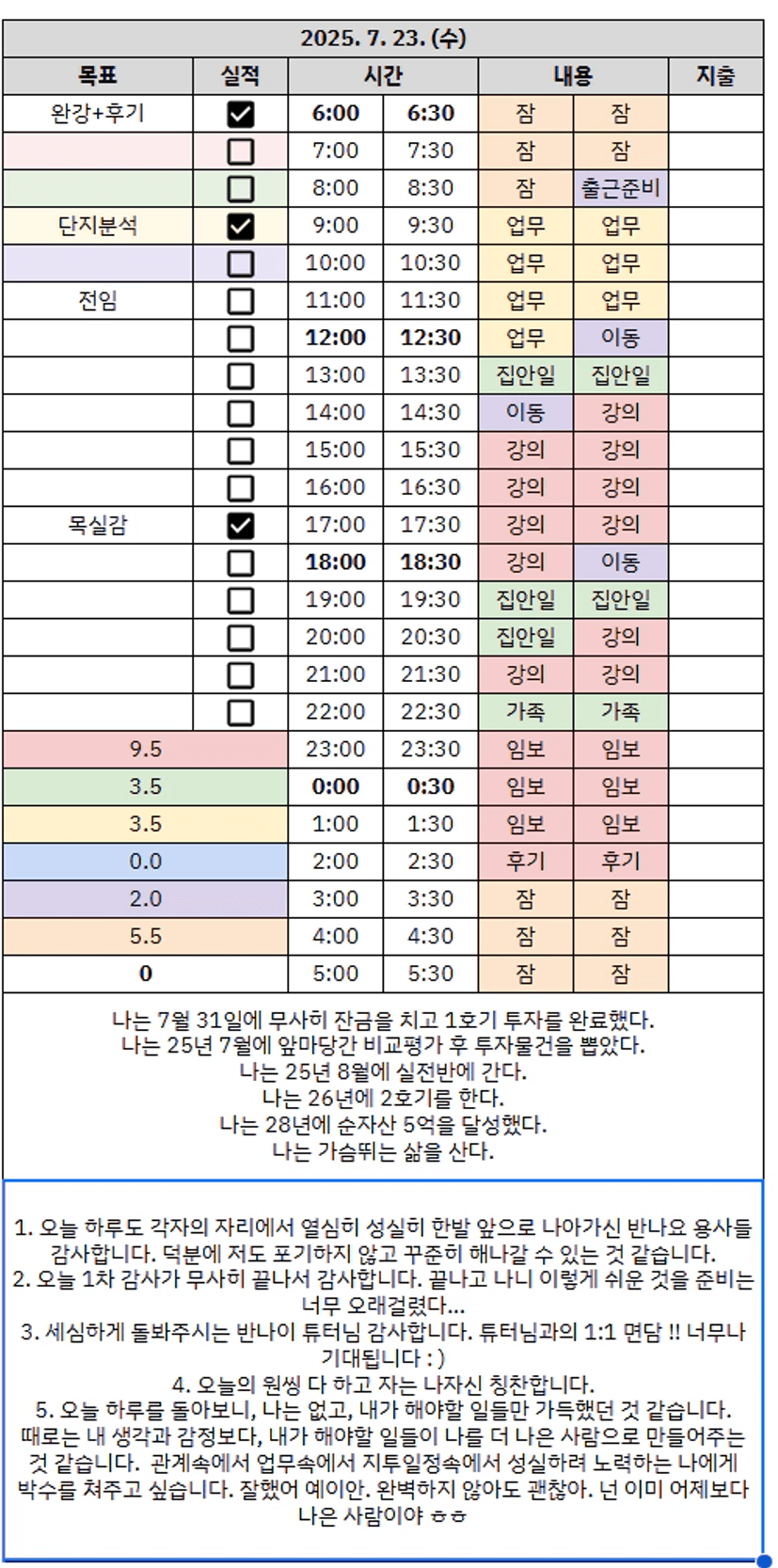 2025. 7. 23. (수)

| 목표 | 실적 | 시간 | | 내용 | | 지출 |
|---|---|---|---|---|---|---|
| 완강+후기 | ☑ | 6:00 | 6:30 | 잠 | 잠 | |
| | ☐ | 7:00 | 7:30 | 잠 | 잠 | |
| | ☐ | 8:00 | 8:30 | 잠 | 출근준비 | |
| 단지분석 | ☑ | 9:00 | 9:30 | 업무 | 업무 | |
| | ☐ | 10:00 | 10:30 | 업무 | 업무 | |
| 전임 | ☐ | 11:00 | 11:30 | 업무 | 업무 | |
| | ☐ | 12:00 | 12:30 | 업무 | 이동 | |
| | ☐ | 13:00 | 13:30 | 집안일 | 집안일 | |
| | ☐ | 14:00 | 14:30 | 이동 | 강의 | |
| | ☐ | 15:00 | 15:30 | 강의 | 강의 | |
| | ☐ | 16:00 | 16:30 | 강의 | 강의 | |
| 목실감 | ☑ | 17:00 | 17:30 | 강의 | 강의 | |
| | ☐ | 18:00 | 18:30 | 강의 | 이동 | |
| | ☐ | 19:00 | 19:30 | 집안일 | 집안일 | |
| | ☐ | 20:00 | 20:30 | 집안일 | 강의 | |
| | ☐ | 21:00 | 21:30 | 강의 | 강의 | |
| | ☐ | 22:00 | 22:30 | 가족 | 가족 | |
| 9.5 | | 23:00 | 23:30 | 임보 | 임보 | |
| 3.5 | | 0:00 | 0:30 | 임보 | 임보 | |
| 3.5 | | 1:00 | 1:30 | 임보 | 임보 | |
| 0.0 | | 2:00 | 2:30 | 후기 | 후기 | |
| 2.0 | | 3:00 | 3:30 | 잠 | 잠 | |
| 5.5 | | 4:00 | 4:30 | 잠 | 잠 | |
| 0 | | 5:00 | 5:30 | 잠 | 잠 | |

나는 7월 31일에 무사히 잔금을 치고 1호기 투자를 완료했다.
나는 25년 7월에 앞마당간 비교평가 후 투자물건을 뽑았다.
나는 25년 8월에 실전반에 간다.
나는 26년에 2호기를 한다.
나는 28년에 순자산 5억을 달성했다.
나는 가슴뛰는 삶을 산다.

1. 오늘 하루도 각자의 자리에서 열심히 성실히 한발 앞으로 나아가신 반나요 용사들 감사합니다. 덕분에 저도 포기하지 않고 꾸준히 해나갈 수 있는 것 같습니다.
2. 오늘 1차 감사가 무사히 끝나서 감사합니다. 끝나고 나니 이렇게 쉬운 것을 준비는 너무 오래걸렸다...
3. 세심하게 돌봐주시는 반나이 튜터님 감사합니다. 튜터님과의 1:1 면담 !! 너무나 기대됩니다 : )
4. 오늘의 원씽 다 하고 자는 나자신 칭찬합니다.
5. 오늘 하루를 돌아보니, 나는 없고, 내가 해야할 일들만 가득했던 것 같습니다. 때로는 내 생각과 감정보다, 내가 해야할 일들이 나를 더 나은 사람으로 만들어주는 것 같습니다. 관계속에서 업무속에서 지투일정속에서 성실하려 노력하는 나에게 박수를 쳐주고 싶습니다. 잘했어 예이안. 완벽하지 않아도 괜찮아. 넌 이미 어제보다 나은 사람이야 ㅎㅎ